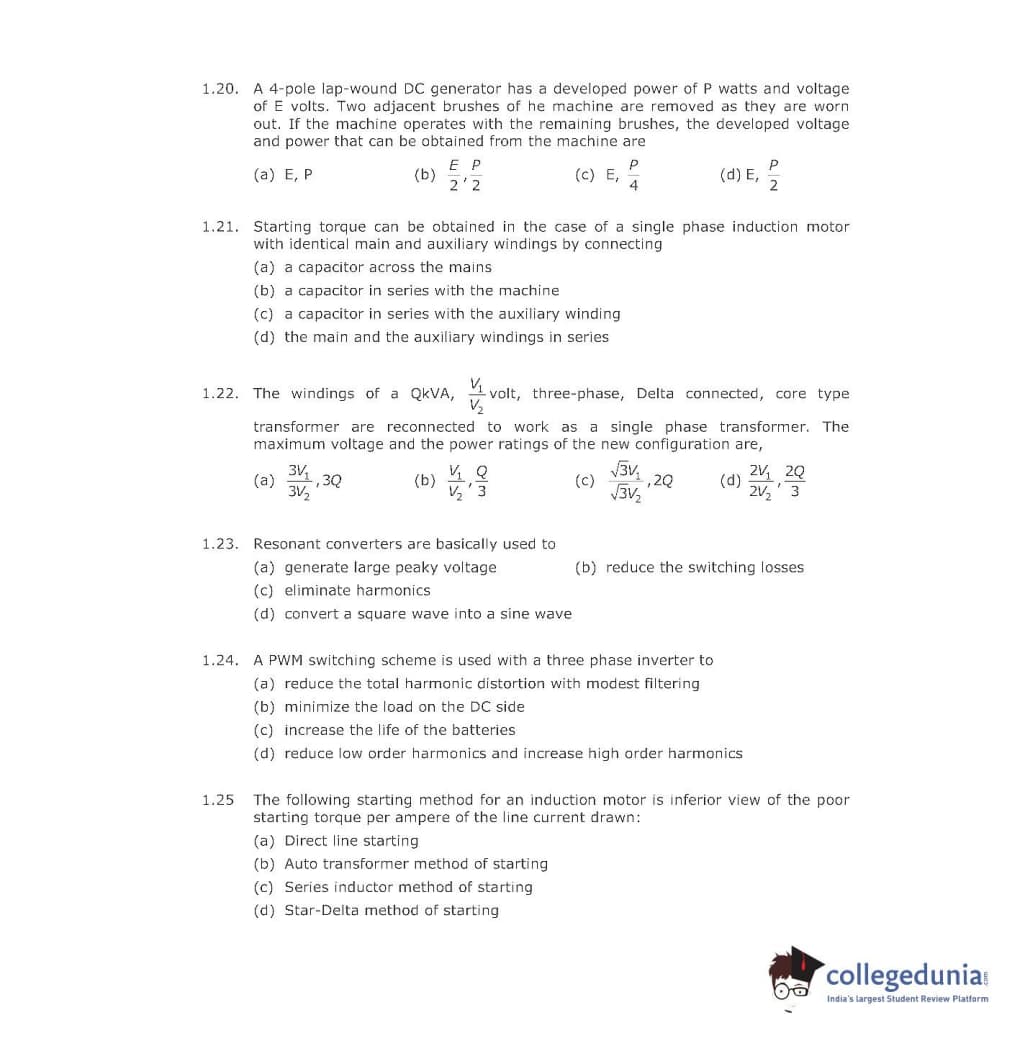 1.20. A 4-pole lap-wound DC generator has a developed power of P watts and voltage of E volts. Two adjacent brushes of he machine are removed as they are worn out. If the machine operates with the remaining brushes, the developed voltage and power that can be obtained from the machine are

(a) E, P (b) $\frac{E}{2}, \frac{P}{2}$ (c) E, $\frac{P}{4}$ (d) E, $\frac{P}{2}$

1.21. Starting torque can be obtained in the case of a single phase induction motor with identical main and auxiliary windings by connecting

(a) a capacitor across the mains
(b) a capacitor in series with the machine
(c) a capacitor in series with the auxiliary winding
(d) the main and the auxiliary windings in series

1.22. The windings of a QkVA, $\frac{V_1}{V_2}$ volt, three-phase, Delta connected, core type transformer are reconnected to work as a single phase transformer. The maximum voltage and the power ratings of the new configuration are,

(a) $\frac{3V_1}{3V_2}, 3Q$ (b) $\frac{V_1}{V_2}, \frac{Q}{3}$ (c) $\frac{\sqrt{3}V_1}{\sqrt{3}V_2}, 2Q$ (d) $\frac{2V_1}{2V_2}, \frac{2Q}{3}$

1.23. Resonant converters are basically used to

(a) generate large peaky voltage (b) reduce the switching losses
(c) eliminate harmonics
(d) convert a square wave into a sine wave

1.24. A PWM switching scheme is used with a three phase inverter to

(a) reduce the total harmonic distortion with modest filtering
(b) minimize the load on the DC side
(c) increase the life of the batteries
(d) reduce low order harmonics and increase high order harmonics

1.25 The following starting method for an induction motor is inferior view of the poor starting torque per ampere of the line current drawn:

(a) Direct line starting
(b) Auto transformer method of starting
(c) Series inductor method of starting
(d) Star-Delta method of starting

collegedunia.com
India's largest Student Review Platform